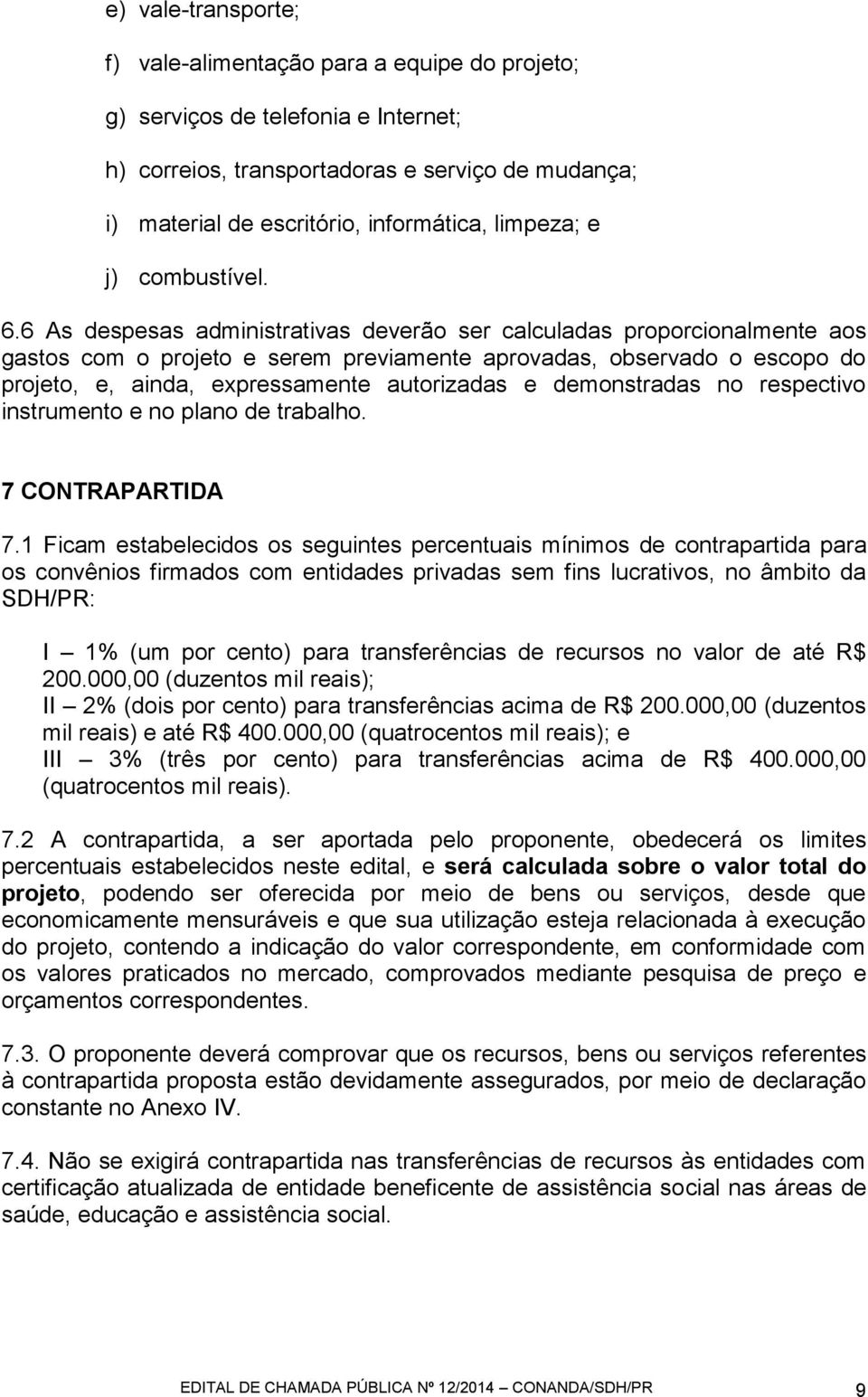 e) vale-transporte;

f) vale-alimentação para a equipe do projeto;

g) serviços de telefonia e Internet;

h) correios, transportadoras e serviço de mudança;

i) material de escritório, informática, limpeza; e

j) combustível.

6.6 As despesas administrativas deverão ser calculadas proporcionalmente aos gastos com o projeto e serem previamente aprovadas, observado o escopo do projeto, e, ainda, expressamente autorizadas e demonstradas no respectivo instrumento e no plano de trabalho.

7 CONTRAPARTIDA

7.1 Ficam estabelecidos os seguintes percentuais mínimos de contrapartida para os convênios firmados com entidades privadas sem fins lucrativos, no âmbito da SDH/PR:

I – 1% (um por cento) para transferências de recursos no valor de até R$ 200.000,00 (duzentos mil reais);
II – 2% (dois por cento) para transferências acima de R$ 200.000,00 (duzentos mil reais) e até R$ 400.000,00 (quatrocentos mil reais); e
III – 3% (três por cento) para transferências acima de R$ 400.000,00 (quatrocentos mil reais).

7.2 A contrapartida, a ser aportada pelo proponente, obedecerá os limites percentuais estabelecidos neste edital, e será calculada sobre o valor total do projeto, podendo ser oferecida por meio de bens ou serviços, desde que economicamente mensuráveis e que sua utilização esteja relacionada à execução do projeto, contendo a indicação do valor correspondente, em conformidade com os valores praticados no mercado, comprovados mediante pesquisa de preço e orçamentos correspondentes.

7.3. O proponente deverá comprovar que os recursos, bens ou serviços referentes à contrapartida proposta estão devidamente assegurados, por meio de declaração constante no Anexo IV.

7.4. Não se exigirá contrapartida nas transferências de recursos às entidades com certificação atualizada de entidade beneficente de assistência social nas áreas de saúde, educação e assistência social.

EDITAL DE CHAMADA PÚBLICA Nº 12/2014 – CONANDA/SDH/PR 9